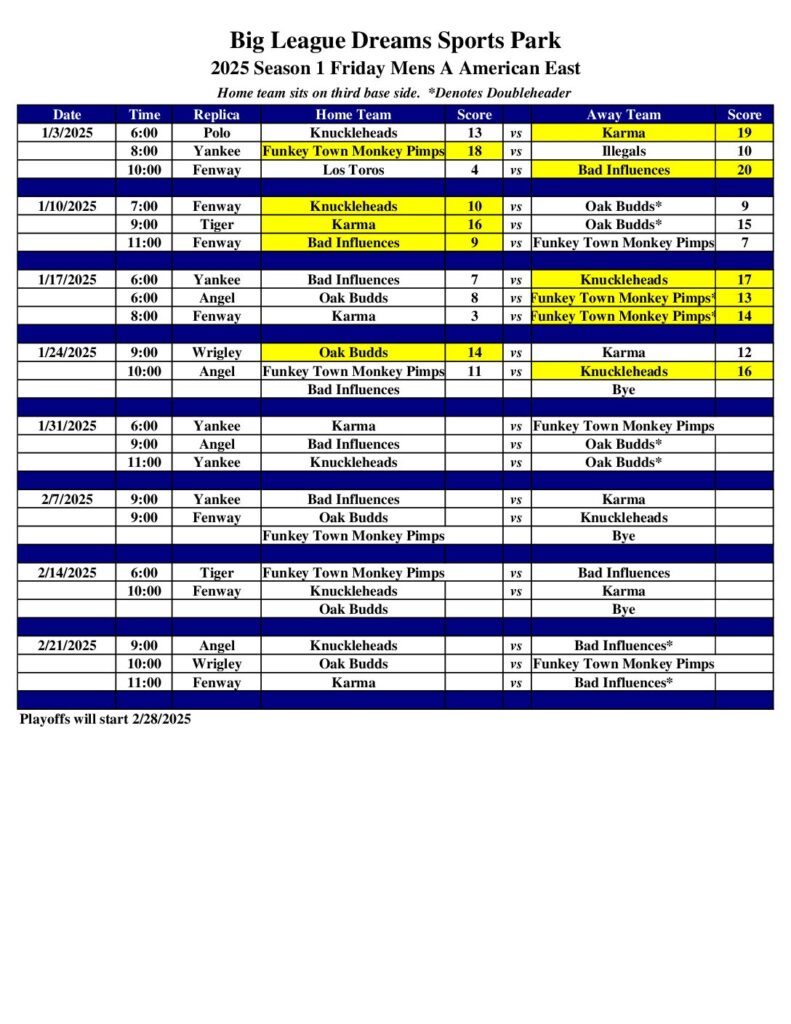 Big League Dreams Sports Park
2025 Season 1 Friday Mens A American East
Home team sits on third base side. *Denotes Doubleheader

| Date | Time | Replica | Home Team | Score | | Away Team | Score |
|---|---|---|---|---|---|---|---|
| 1/3/2025 | 6:00 | Polo | Knuckleheads | 13 | vs | Karma | 19 |
| | 8:00 | Yankee | Funkey Town Monkey Pimps | 18 | vs | Illegals | 10 |
| | 10:00 | Fenway | Los Toros | 4 | vs | Bad Influences | 20 |
| | | | | | | | |
| 1/10/2025 | 7:00 | Fenway | Knuckleheads | 10 | vs | Oak Budds* | 9 |
| | 9:00 | Tiger | Karma | 16 | vs | Oak Budds* | 15 |
| | 11:00 | Fenway | Bad Influences | 9 | vs | Funkey Town Monkey Pimps | 7 |
| | | | | | | | |
| 1/17/2025 | 6:00 | Yankee | Bad Influences | 7 | vs | Knuckleheads | 17 |
| | 6:00 | Angel | Oak Budds | 8 | vs | Funkey Town Monkey Pimps* | 13 |
| | 8:00 | Fenway | Karma | 3 | vs | Funkey Town Monkey Pimps* | 14 |
| | | | | | | | |
| 1/24/2025 | 9:00 | Wrigley | Oak Budds | 14 | vs | Karma | 12 |
| | 10:00 | Angel | Funkey Town Monkey Pimps | 11 | vs | Knuckleheads | 16 |
| | | | Bad Influences | | | Bye | |
| | | | | | | | |
| 1/31/2025 | 6:00 | Yankee | Karma | | vs | Funkey Town Monkey Pimps | |
| | 9:00 | Angel | Bad Influences | | vs | Oak Budds* | |
| | 11:00 | Yankee | Knuckleheads | | vs | Oak Budds* | |
| | | | | | | | |
| 2/7/2025 | 9:00 | Yankee | Bad Influences | | vs | Karma | |
| | 9:00 | Fenway | Oak Budds | | vs | Knuckleheads | |
| | | | Funkey Town Monkey Pimps | | | Bye | |
| | | | | | | | |
| 2/14/2025 | 6:00 | Tiger | Funkey Town Monkey Pimps | | vs | Bad Influences | |
| | 10:00 | Fenway | Knuckleheads | | vs | Karma | |
| | | | Oak Budds | | | Bye | |
| | | | | | | | |
| 2/21/2025 | 9:00 | Angel | Knuckleheads | | vs | Bad Influences* | |
| | 10:00 | Wrigley | Oak Budds | | vs | Funkey Town Monkey Pimps | |
| | 11:00 | Fenway | Karma | | vs | Bad Influences* | |

Playoffs will start 2/28/2025